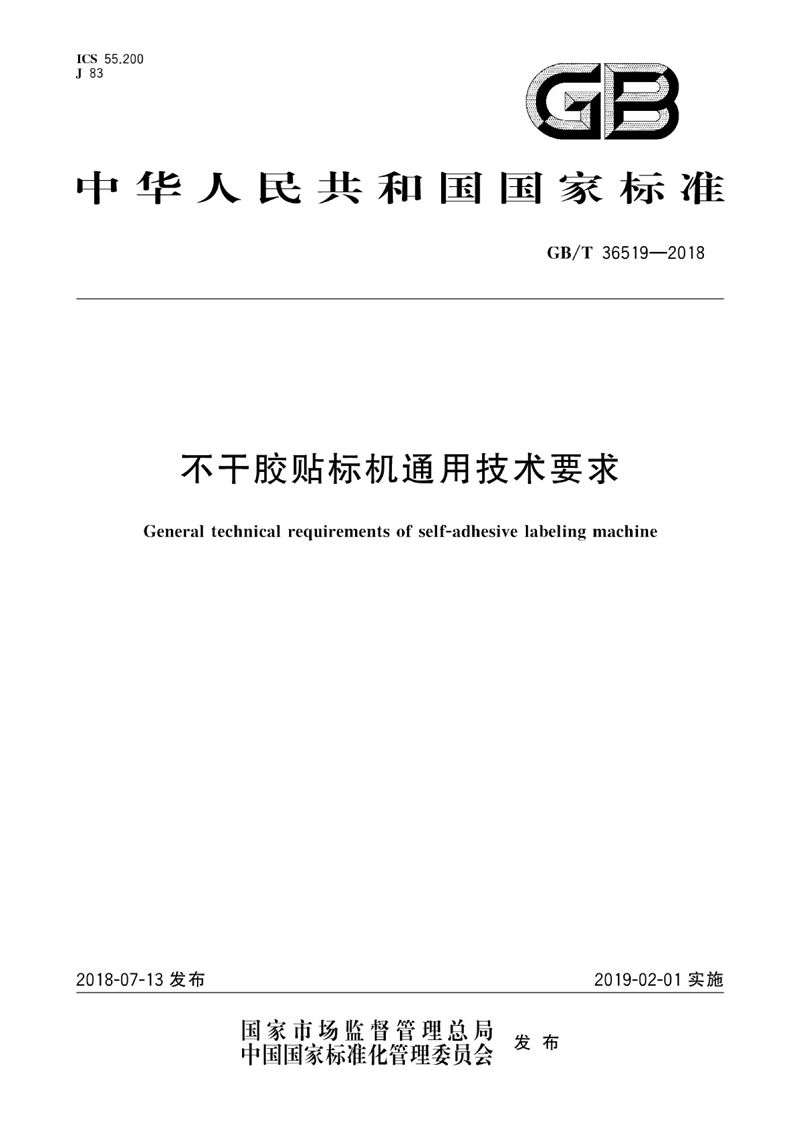 ICS 55.200
J 83

GB

中华人民共和国国家标准

GB/T 36519—2018

不干胶贴标机通用技术要求

General technical requirements of self-adhesive labeling machine

2018-07-13 发布

2019-02-01 实施

国家市场监督管理总局
中国国家标准化管理委员会
发布